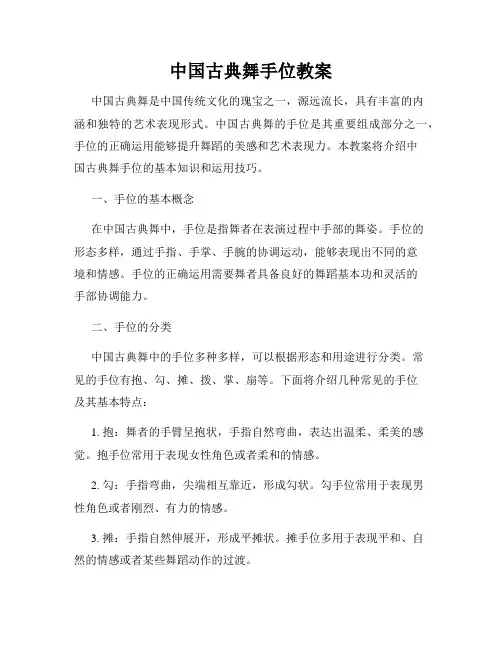 中国古典舞手位教案

中国古典舞是中国传统文化的瑰宝之一，源远流长，具有丰富的内涵和独特的艺术表现形式。中国古典舞的手位是其重要组成部分之一，手位的正确运用能够提升舞蹈的美感和艺术表现力。本教案将介绍中国古典舞手位的基本知识和运用技巧。

一、手位的基本概念

在中国古典舞中，手位是指舞者在表演过程中手部的舞姿。手位的形态多样，通过手指、手掌、手腕的协调运动，能够表现出不同的意境和情感。手位的正确运用需要舞者具备良好的舞蹈基本功和灵活的手部协调能力。

二、手位的分类

中国古典舞中的手位多种多样，可以根据形态和用途进行分类。常见的手位有抱、勾、摊、拨、掌、扇等。下面将介绍几种常见的手位及其基本特点：

1. 抱：舞者的手臂呈抱状，手指自然弯曲，表达出温柔、柔美的感觉。抱手位常用于表现女性角色或者柔和的情感。

2. 勾：手指弯曲，尖端相互靠近，形成勾状。勾手位常用于表现男性角色或者刚烈、有力的情感。

3. 摊：手指自然伸展开，形成平摊状。摊手位多用于表现平和、自然的情感或者某些舞蹈动作的过渡。